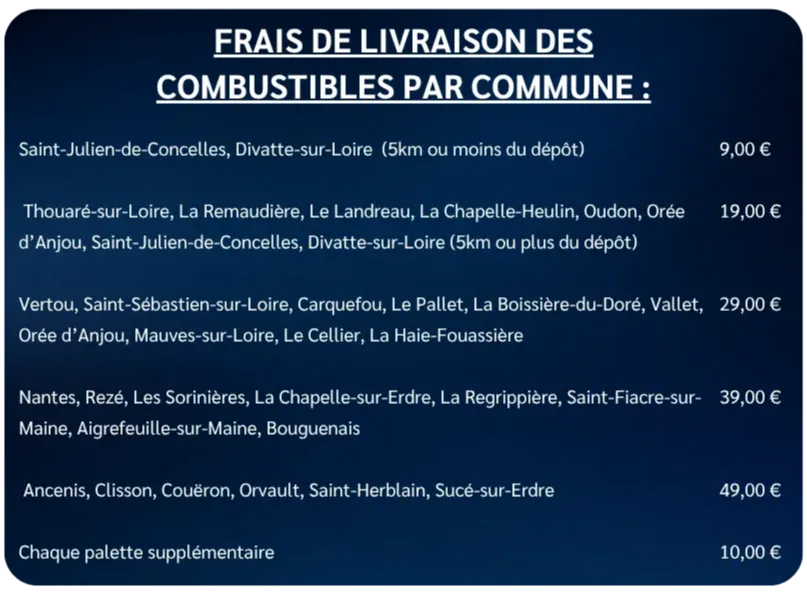 FRAIS DE LIVRAISON DES COMBUSTIBLES PAR COMMUNE :

| | |
|---|---|
| Saint-Julien-de-Concelles, Divatte-sur-Loire (5km ou moins du dépôt) | 9,00 € |
| Thouaré-sur-Loire, La Remaudière, Le Landreau, La Chapelle-Heulin, Oudon, Orée d'Anjou, Saint-Julien-de-Concelles, Divatte-sur-Loire (5km ou plus du dépôt) | 19,00 € |
| Vertou, Saint-Sébastien-sur-Loire, Carquefou, Le Pallet, La Boissière-du-Doré, Vallet, Orée d'Anjou, Mauves-sur-Loire, Le Cellier, La Haie-Fouassière | 29,00 € |
| Nantes, Rezé, Les Sorinières, La Chapelle-sur-Erdre, La Regrippière, Saint-Fiacre-sur-Maine, Aigrefeuille-sur-Maine, Bouguenais | 39,00 € |
| Ancenis, Clisson, Couëron, Orvault, Saint-Herblain, Sucé-sur-Erdre | 49,00 € |
| Chaque palette supplémentaire | 10,00 € |